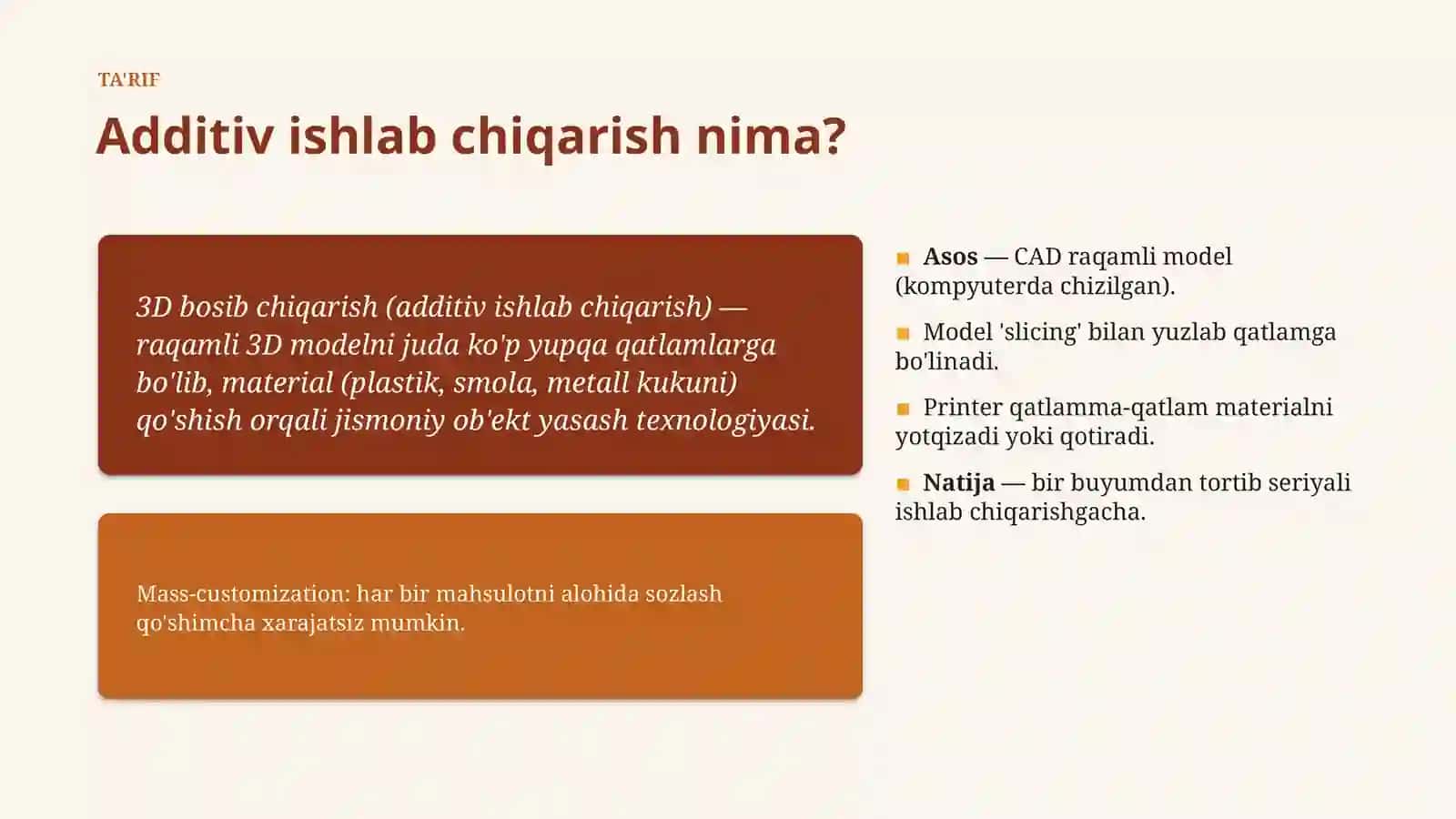 TA'RIF

Additiv ishlab chiqarish nima?

3D bosib chiqarish (additiv ishlab chiqarish) — raqamli 3D modelni juda ko'p yupqa qatlamlarga bo'lib, material (plastik, smola, metall kukuni) qo'shish orqali jismoniy ob'ekt yasash texnologiyasi.

Mass-customization: har bir mahsulotni alohida sozlash qo'shimcha xarajatsiz mumkin.

Asos — CAD raqamli model (kompyuterda chizilgan).

Model 'slicing' bilan yuzlab qatlamga bo'linadi.

Printer qatlamma-qatlam materialni yotqizadi yoki qotiradi.

Natija — bir buyumdan tortib seriyali ishlab chiqarishgacha.